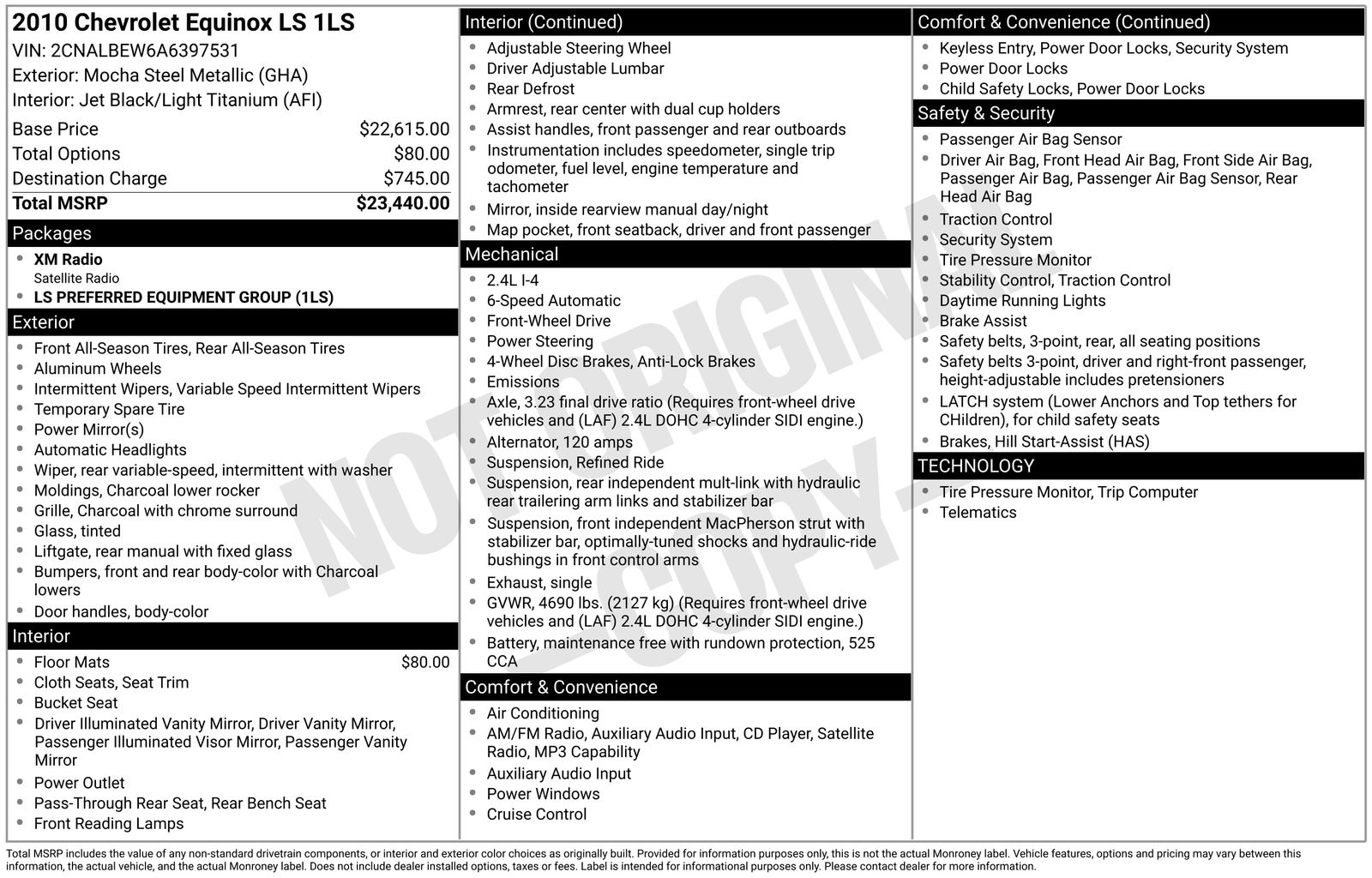 2010 Chevrolet Equinox LS 1LS
VIN: 2CNALBEW6A6397531
Exterior: Mocha Steel Metallic (GHA)
Interior: Jet Black/Light Titanium (AFI)

Base Price $22,615.00
Total Options $80.00
Destination Charge $745.00
Total MSRP $23,440.00

Packages
• XM Radio
Satellite Radio
• LS PREFERRED EQUIPMENT GROUP (1LS)

Exterior
• Front All-Season Tires, Rear All-Season Tires
• Aluminum Wheels
• Intermittent Wipers, Variable Speed Intermittent Wipers
• Temporary Spare Tire
• Power Mirror(s)
• Automatic Headlights
• Wiper, rear variable-speed, intermittent with washer
• Moldings, Charcoal lower rocker
• Grille, Charcoal with chrome surround
• Glass, tinted
• Liftgate, rear manual with fixed glass
• Bumpers, front and rear body-color with Charcoal lowers
• Door handles, body-color

Interior
• Floor Mats $80.00
• Cloth Seats, Seat Trim
• Bucket Seat
• Driver Illuminated Vanity Mirror, Driver Vanity Mirror, Passenger Illuminated Visor Mirror, Passenger Vanity Mirror
• Power Outlet
• Pass-Through Rear Seat, Rear Bench Seat
• Front Reading Lamps

Interior (Continued)
• Adjustable Steering Wheel
• Driver Adjustable Lumbar
• Rear Defrost
• Armrest, rear center with dual cup holders
• Assist handles, front passenger and rear outboards
• Instrumentation includes speedometer, single trip odometer, fuel level, engine temperature and tachometer
• Mirror, inside rearview manual day/night
• Map pocket, front seatback, driver and front passenger

Mechanical
• 2.4L I-4
• 6-Speed Automatic
• Front-Wheel Drive
• Power Steering
• 4-Wheel Disc Brakes, Anti-Lock Brakes
• Emissions
• Axle, 3.23 final drive ratio (Requires front-wheel drive vehicles and (LAF) 2.4L DOHC 4-cylinder SIDI engine.)
• Alternator, 120 amps
• Suspension, Refined Ride
• Suspension, rear independent mult-link with hydraulic rear trailering arm links and stabilizer bar
• Suspension, front independent MacPherson strut with stabilizer bar, optimally-tuned shocks and hydraulic-ride bushings in front control arms
• Exhaust, single
• GVWR, 4690 lbs. (2127 kg) (Requires front-wheel drive vehicles and (LAF) 2.4L DOHC 4-cylinder SIDI engine.)
• Battery, maintenance free with rundown protection, 525 CCA

Comfort & Convenience
• Air Conditioning
• AM/FM Radio, Auxiliary Audio Input, CD Player, Satellite Radio, MP3 Capability
• Auxiliary Audio Input
• Power Windows
• Cruise Control

Comfort & Convenience (Continued)
• Keyless Entry, Power Door Locks, Security System
• Power Door Locks
• Child Safety Locks, Power Door Locks

Safety & Security
• Passenger Air Bag Sensor
• Driver Air Bag, Front Head Air Bag, Front Side Air Bag, Passenger Air Bag, Passenger Air Bag Sensor, Rear Head Air Bag
• Traction Control
• Security System
• Tire Pressure Monitor
• Stability Control, Traction Control
• Daytime Running Lights
• Brake Assist
• Safety belts, 3-point, rear, all seating positions
• Safety belts 3-point, driver and right-front passenger, height-adjustable includes pretensioners
• LATCH system (Lower Anchors and Top tethers for CHildren), for child safety seats
• Brakes, Hill Start-Assist (HAS)

TECHNOLOGY
• Tire Pressure Monitor, Trip Computer
• Telematics

Total MSRP includes the value of any non-standard drivetrain components, or interior and exterior color choices as originally built. Provided for information purposes only, this is not the actual Monroney label. Vehicle features, options and pricing may vary between this information, the actual vehicle, and the actual Monroney label. Does not include dealer installed options, taxes or fees. Label is intended for informational purposes only. Please contact dealer for more information.

NOT ORIGINAL COPY